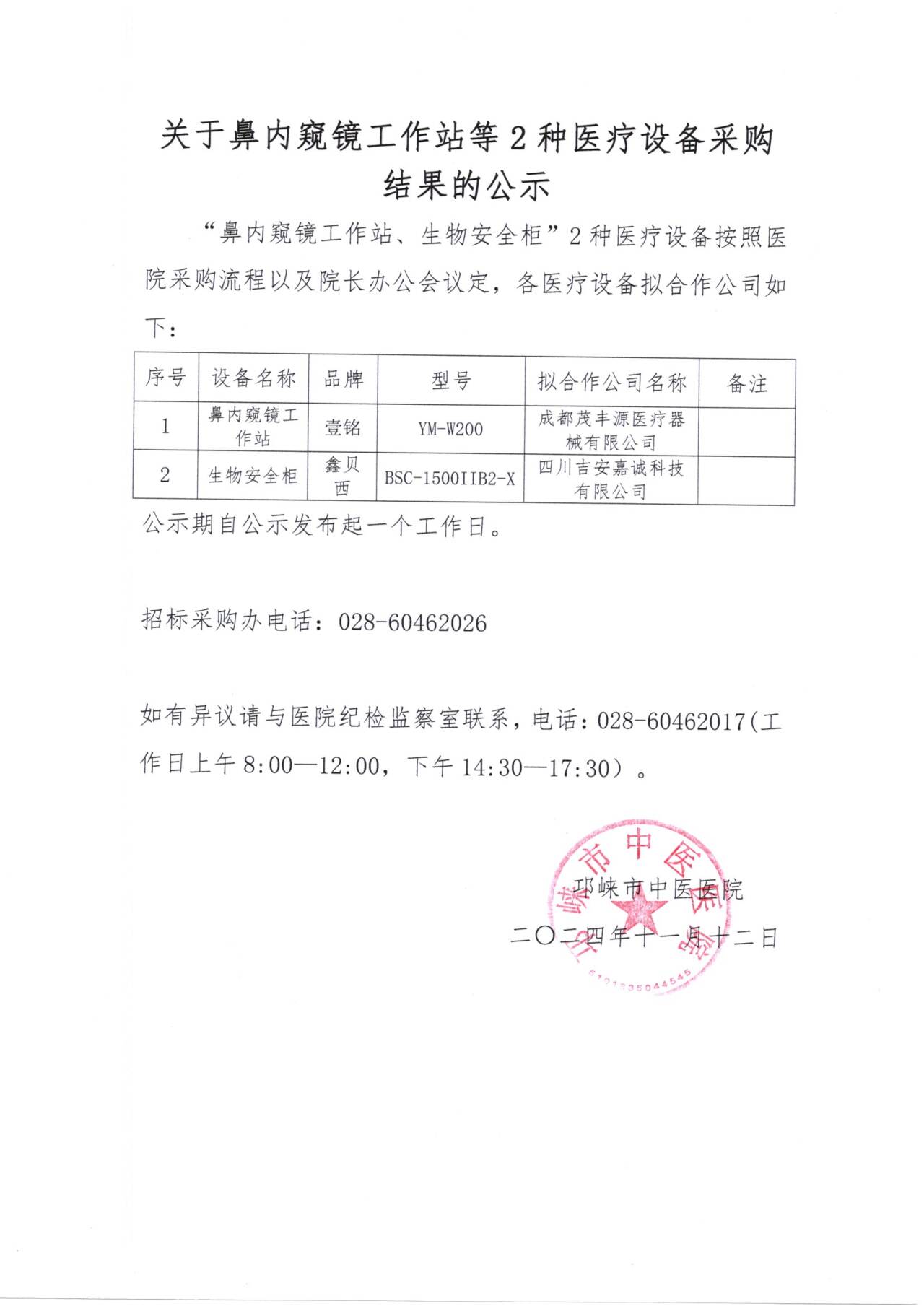 关于鼻内窥镜工作站等2种医疗设备采购结果的公示

“鼻内窥镜工作站、生物安全柜”2种医疗设备按照医院采购流程以及院长办公会议定，各医疗设备拟合作公司如下：

| 序号 | 设备名称 | 品牌 | 型号 | 拟合作公司名称 | 备注 |
|---|---|---|---|---|---|
| 1 | 鼻内窥镜工作站 | 壹铭 | YM-W200 | 成都茂丰源医疗器械有限公司 | |
| 2 | 生物安全柜 | 鑫贝西 | BSC-1500IIB2-X | 四川吉安嘉诚科技有限公司 | |

公示期自公示发布起一个工作日。

招标采购办电话：028-60462026

如有异议请与医院纪检监察室联系，电话：028-60462017(工作日上午8:00—12:00，下午14:30—17:30）。

邛崃市中医医院
二〇二四年十一月十二日

邛崃市中医医院
5101835044545